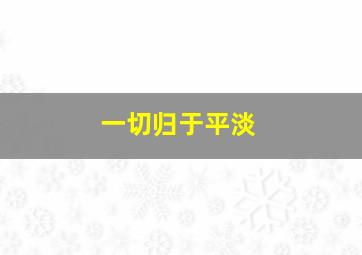 一切归于平淡